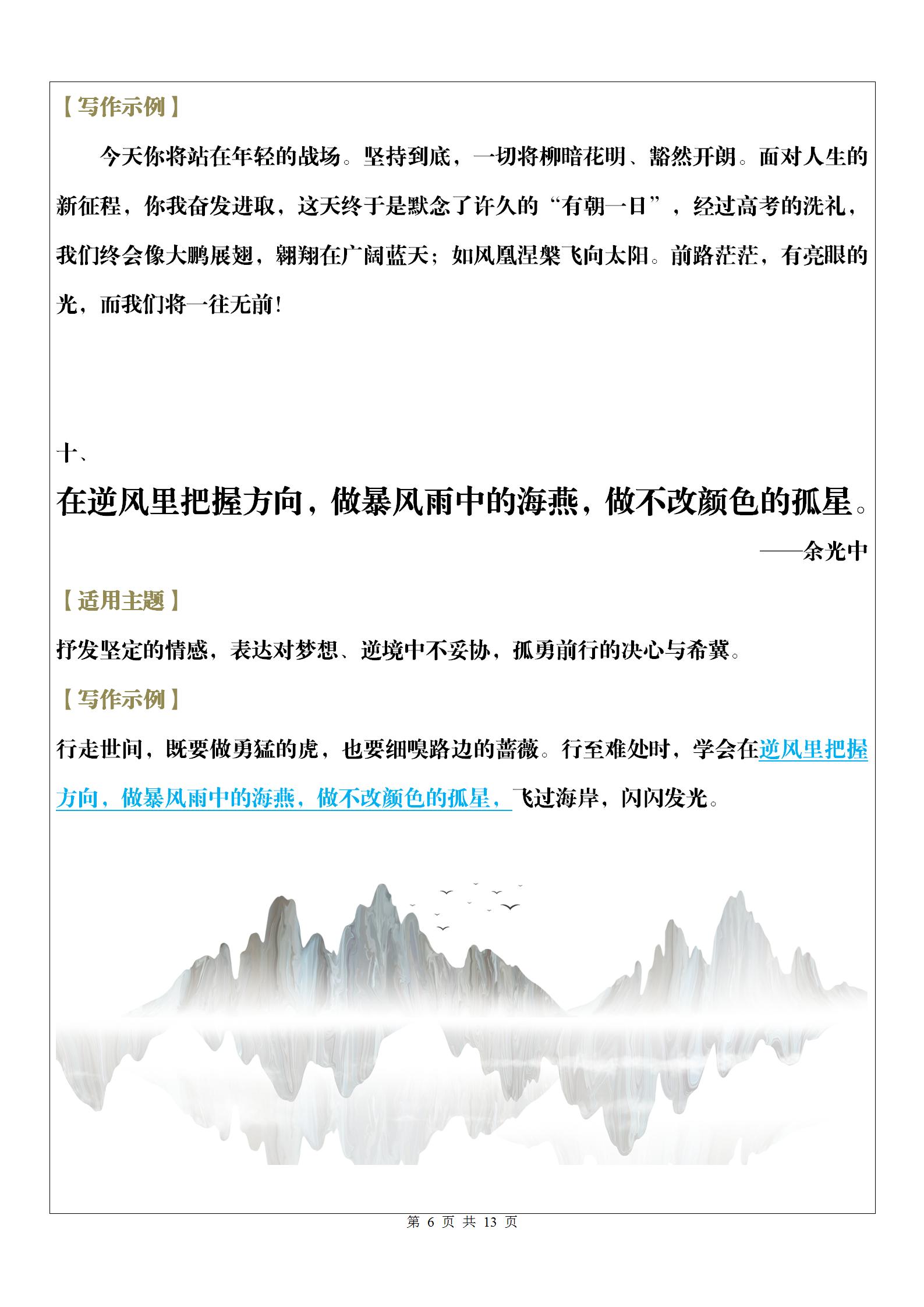 【写作示例】

今天你将站在年轻的战场。坚持到底，一切将柳暗花明、豁然开朗。面对人生的新征程，你我奋发进取，这天终于是默念了许久的“有朝一日”，经过高考的洗礼，我们终会像大鹏展翅，翱翔在广阔蓝天；如凤凰涅槃飞向太阳。前路茫茫，有亮眼的光，而我们将一往无前！

十、

在逆风里把握方向，做暴风雨中的海燕，做不改颜色的孤星。

——余光中

【适用主题】

抒发坚定的情感，表达对梦想、逆境中不妥协，孤勇前行的决心与希冀。

【写作示例】

行走世间，既要做勇猛的虎，也要细嗅路边的蔷薇。行至难处时，学会在逆风里把握方向，做暴风雨中的海燕，做不改颜色的孤星，飞过海岸，闪闪发光。

第 6 页 共 13 页